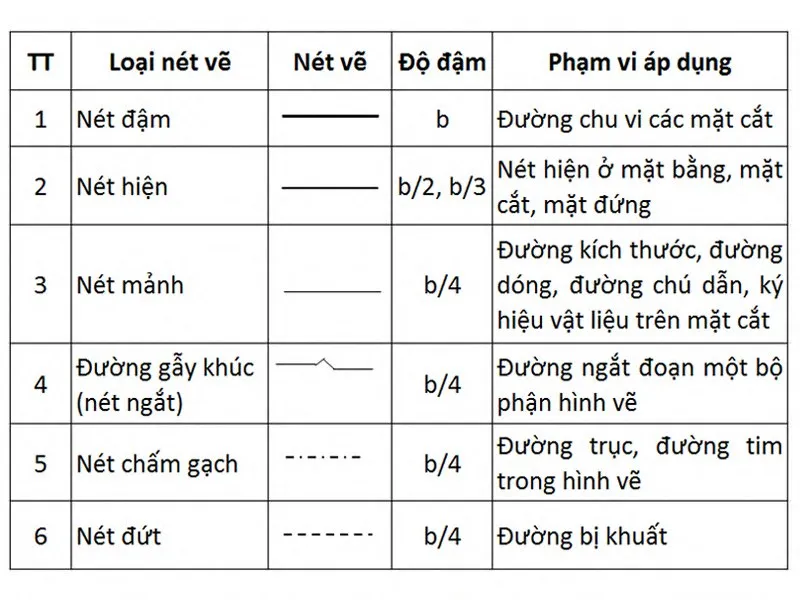 | TT | Loại nét vẽ | Nét vẽ | Độ đậm | Phạm vi áp dụng |
|---|---|---|---|---|
| 1 | Nét đậm | | b | Đường chu vi các mặt cắt |
| 2 | Nét hiện | | b/2, b/3 | Nét hiện ở mặt bằng, mặt cắt, mặt đứng |
| 3 | Nét mảnh | | b/4 | Đường kích thước, đường dóng, đường chú dẫn, ký hiệu vật liệu trên mặt cắt |
| 4 | Đường gẫy khúc (nét ngắt) | | b/4 | Đường ngắt đoạn một bộ phận hình vẽ |
| 5 | Nét chấm gạch | | b/4 | Đường trục, đường tim trong hình vẽ |
| 6 | Nét đứt | | b/4 | Đường bị khuất |